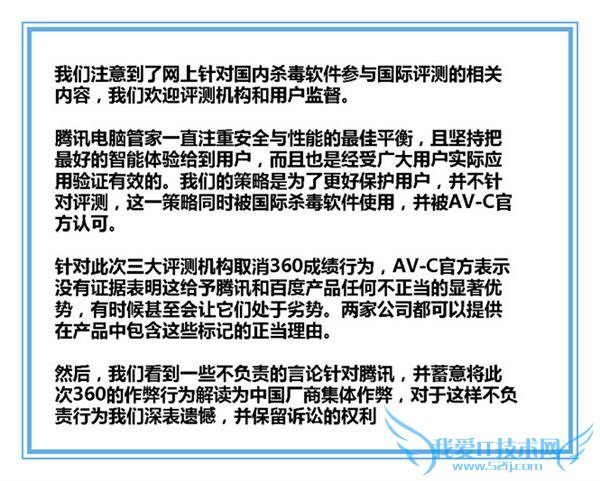 我们注意到了网上针对国内杀毒软件参与国际评测的相关内容，我们欢迎评测机构和用户监督。

腾讯电脑管家一直注重安全与性能的最佳平衡，且坚持把最好的智能体验给到用户，而且也是经受广大用户实际应用验证有效的。我们的策略是为了更好保护用户，并不针对评测，这一策略同时被国际杀毒软件使用，并被AV-C官方认可。

针对此次三大评测机构取消360成绩行为，AV-C官方表示没有证据表明这给予腾讯和百度产品任何不正当的显著优势，有时候甚至会让它们处于劣势。两家公司都可以提供在产品中包含这些标记的正当理由。

然后，我们看到一些不负责的言论针对腾讯，并蓄意将此次360的作弊行为解读为中国厂商集体作弊，对于这样不负责行为我们深表遗憾，并保留诉讼的权利

我爱IT技术网
www.52ij.com